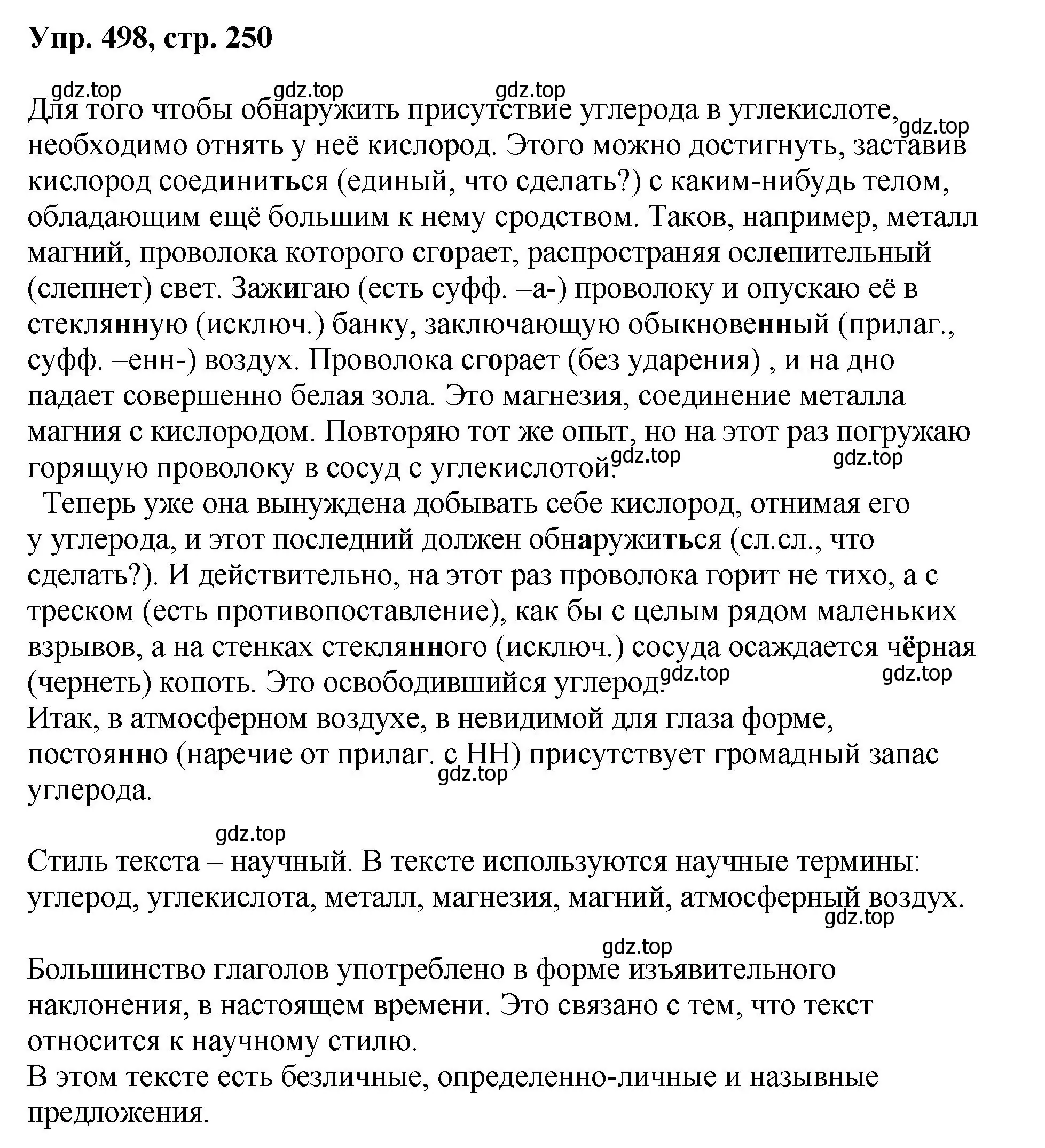 Упр. 498, стр. 250

gdz.top gdz.top gdz.top
Для того чтобы обнаружить присутствие углерода в углекислоте, gdz.top необходимо отнять у неё кислород. Этого можно достигнуть, заставив кислород соединиться (единый, что сделать?) с каким-нибудь телом, обладающим ещё большим к нему сродством. Таков, например, металл магний, проволока которого сгорает, распространяя ослепительный (слепнет) свет. Зажигаю (есть суфф. –а-) проволоку и опускаю её в стеклянную (исключ.) банку, заключающую обыкновенный (прилаг., суфф. –енн-) воздух. Проволока сгорает (без ударения) , и на дно падает совершенно белая зола. Это магнезия, соединение металла магния с кислородом. Повторяю тот же опыт, но на этот раз погружаю горящую проволоку в сосуд с углекислотой. gdz.top gdz.top

Теперь уже она вынуждена добывать себе кислород, отнимая его у углерода, и этот последний должен обнаружиться (сл.сл., что сделать?). И действительно, на этот раз проволока горит не тихо, а с треском (есть противопоставление), как бы с целым рядом маленьких взрывов, а на стенках стеклянного (исключ.) сосуда осаждается чёрная (чернеть) копоть. Это освободившийся углерод. gdz.top gdz.top
Итак, в атмосферном воздухе, в невидимой для глаза форме, постоянно (наречие от прилаг. с НН) присутствует громадный запас углерода. gdz.top

gdz.top
Стиль текста – научный. В тексте используются научные термины: углерод, углекислота, металл, магнезия, магний, атмосферный воздух. gdz.top

gdz.top
Большинство глаголов употреблено в форме изъявительного наклонения, в настоящем времени. Это связано с тем, что текст относится к научному стилю.
В этом тексте есть безличные, определенно-личные и назывные предложения.